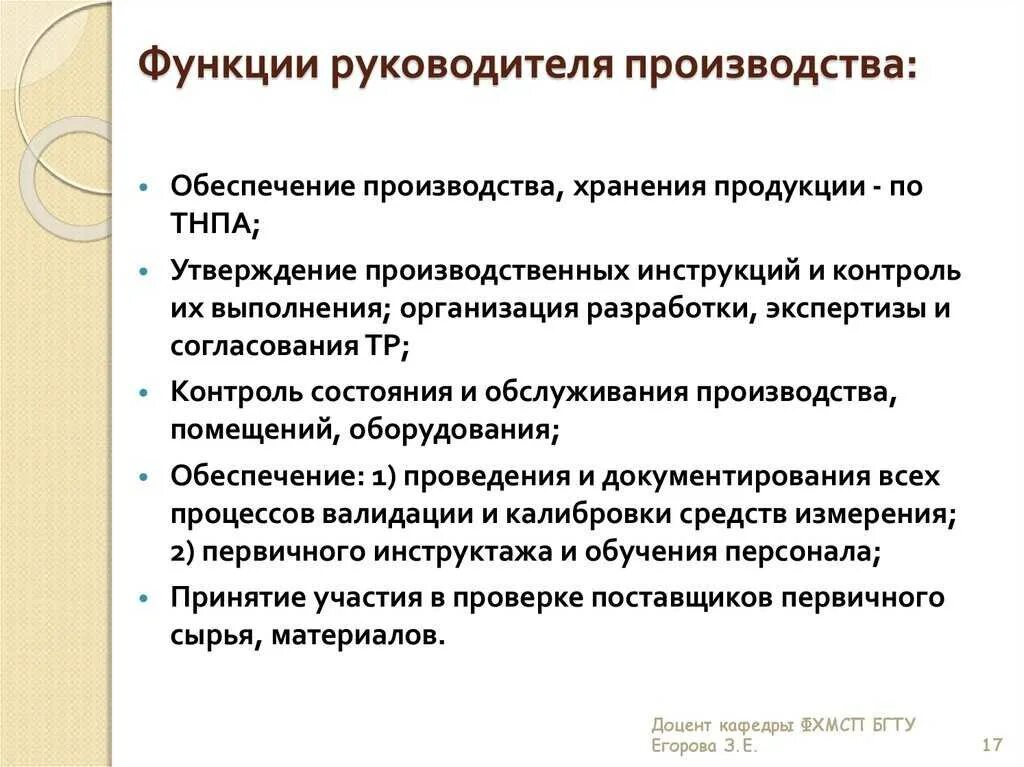 Функции руководителя производства:

• Обеспечение производства, хранения продукции - по ТНПА;
• Утверждение производственных инструкций и контроль их выполнения; организация разработки, экспертизы и согласования ТР;
• Контроль состояния и обслуживания производства, помещений, оборудования;
• Обеспечение: 1) проведения и документирования всех процессов валидации и калибровки средств измерения; 2) первичного инструктажа и обучения персонала;
• Принятие участия в проверке поставщиков первичного сырья, материалов.

Доцент кафедры ФХМСП БГТУ
Егорова З.Е.
17